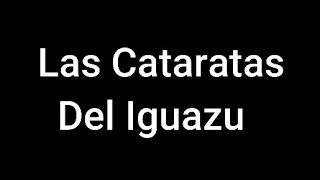 Las Cataratas Del Iguazu